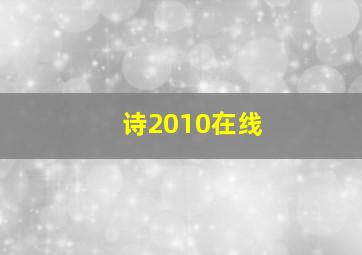 诗2010在线